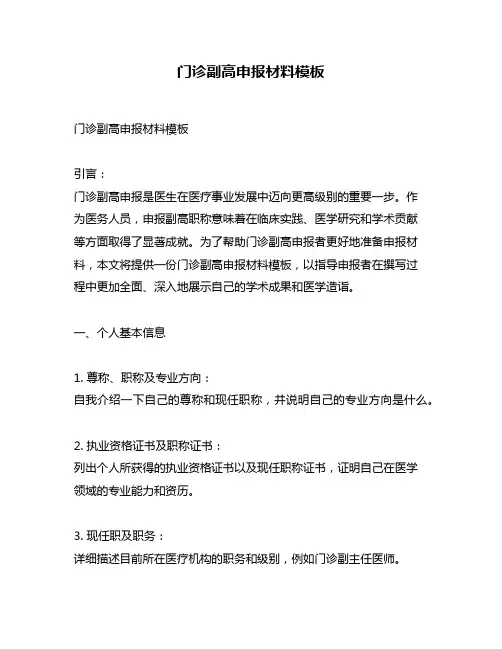 门诊副高申报材料模板

门诊副高申报材料模板

引言：
门诊副高申报是医生在医疗事业发展中迈向更高级别的重要一步。作为医务人员，申报副高职称意味着在临床实践、医学研究和学术贡献等方面取得了显著成就。为了帮助门诊副高申报者更好地准备申报材料，本文将提供一份门诊副高申报材料模板，以指导申报者在撰写过程中更加全面、深入地展示自己的学术成果和医学造诣。

一、个人基本信息

1. 尊称、职称及专业方向：
自我介绍一下自己的尊称和现任职称，并说明自己的专业方向是什么。

2. 执业资格证书及职称证书：
列出个人所获得的执业资格证书以及现任职称证书，证明自己在医学领域的专业能力和资历。

3. 现任职及职务：
详细描述目前所在医疗机构的职务和级别，例如门诊副主任医师。